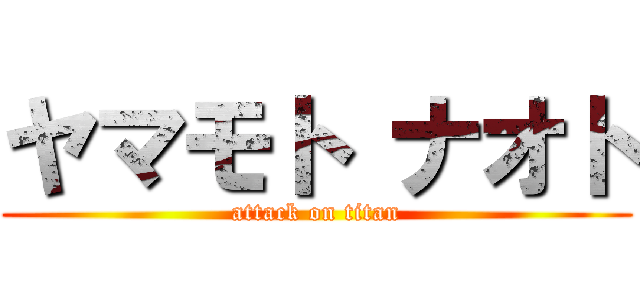 ヤマモト ナオト
attack on titan